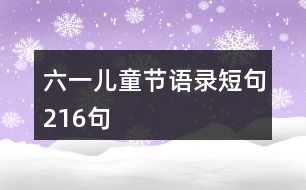 六一儿童节语录短句216句